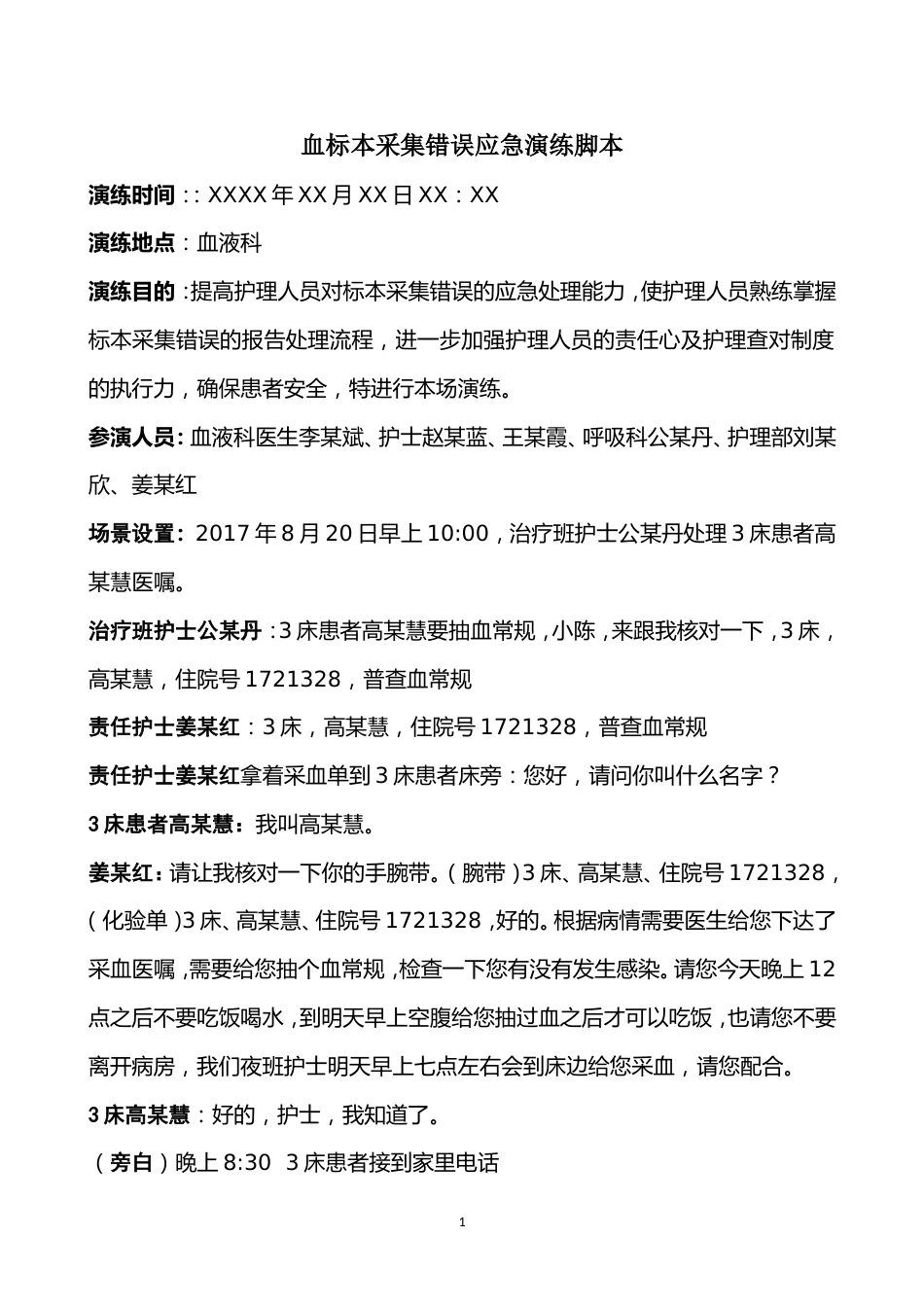 血标本采集错误应急演练脚本

演练时间：: XXXX 年 XX 月 XX 日 XX：XX

演练地点：血液科

演练目的：提高护理人员对标本采集错误的应急处理能力，使护理人员熟练掌握标本采集错误的报告处理流程，进一步加强护理人员的责任心及护理查对制度的执行力，确保患者安全，特进行本场演练。

参演人员：血液科医生李某斌、护士赵某蓝、王某霞、呼吸科公某丹、护理部刘某欣、姜某红

场景设置：2017 年 8 月 20 日早上 10:00，治疗班护士公某丹处理 3 床患者高某慧医嘱。

治疗班护士公某丹：3 床患者高某慧要抽血常规，小陈，来跟我核对一下，3 床，高某慧，住院号 1721328，普查血常规

责任护士姜某红：3 床，高某慧，住院号 1721328，普查血常规

责任护士姜某红拿着采血单到 3 床患者床旁：您好，请问你叫什么名字？

3 床患者高某慧：我叫高某慧。

姜某红：请让我核对一下你的手腕带。（腕带）3 床、高某慧、住院号 1721328，（化验单）3 床、高某慧、住院号 1721328，好的。根据病情需要医生给您下达了采血医嘱，需要给您抽个血常规，检查一下您有没有发生感染。请您今天晚上 12 点之后不要吃饭喝水，到明天早上空腹给您抽过血之后才可以吃饭，也请您不要离开病房，我们夜班护士明天早上七点左右会到床边给您采血，请您配合。

3 床高某慧：好的，护士，我知道了。

（旁白）晚上 8:30 3 床患者接到家里电话

1